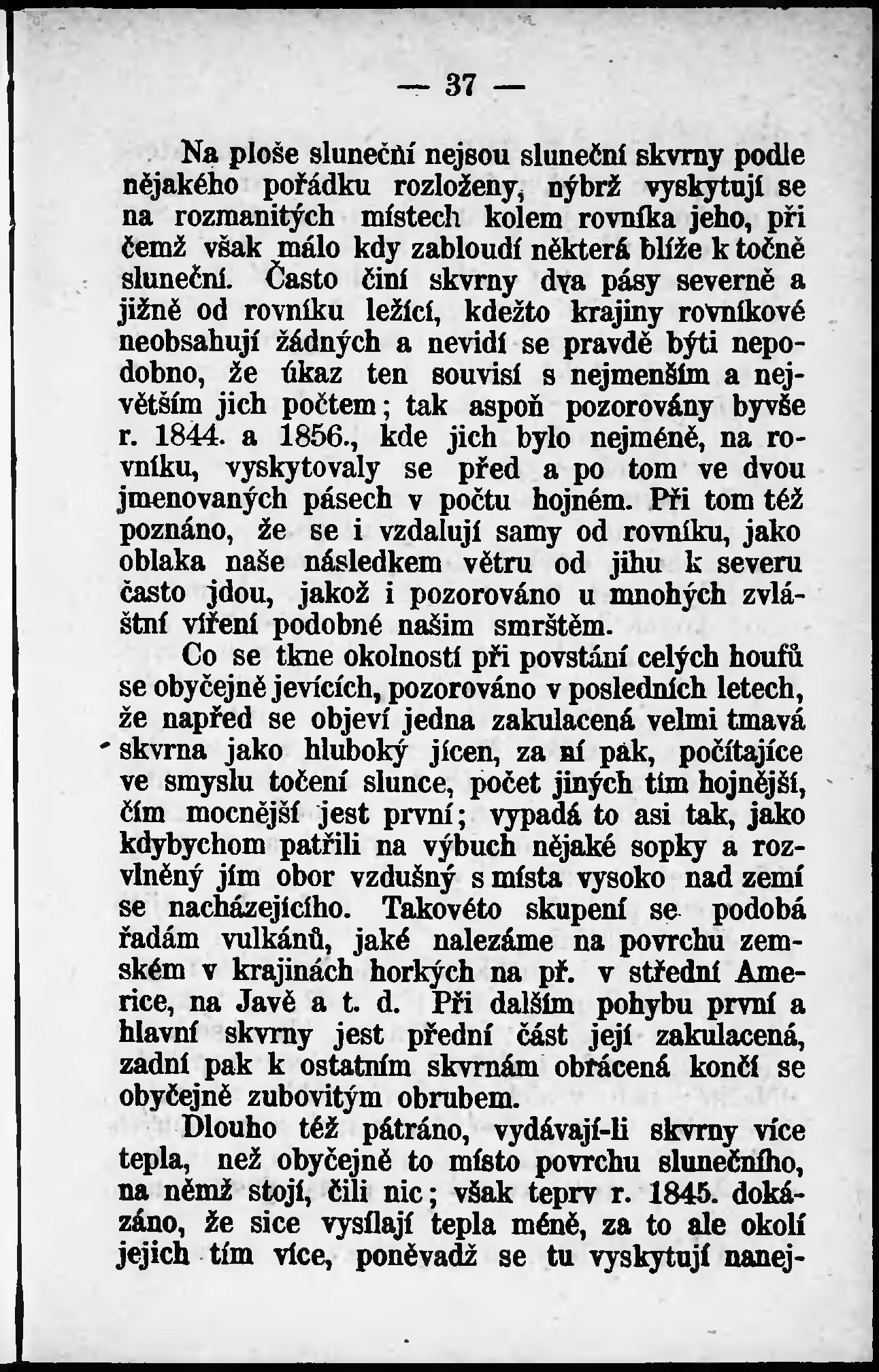 — 37 —

Na ploše sluneční nejsou sluneční skvrny podle nějakého pořádku rozloženy, nýbrž vyskytují se na rozmanitých místech kolem rovníka jeho, při čemž však málo kdy zabloudí některá blíže k točně sluneční. Často činí skvrny dva pásy severně a jižně od rovníku ležící, kdežto krajiny rovníkové neobsahují žádných a nevidí se pravdě býti nepodobno, že úkaz ten souvisí s nejmenším a největším jich počtem; tak aspoň pozorovány byvše r. 1844. a 1856., kde jich bylo nejméně, na rovníku, vyskytovaly se před a po tom ve dvou jmenovaných pásech v počtu hojném. Při tom též poznáno, že se i vzdalují samy od rovníku, jako oblaka naše následkem větru od jihu k severu často jdou, jakož i pozorováno u mnohých zvláštní víření podobné našim smrštěm.

Co se tkne okolností při povstání celých houfů se obyčejně jevících, pozorováno v posledních letech, že napřed se objeví jedna zakulacená velmi tmavá skvrna jako hluboký jícen, za ní pak, počítajíce ve smyslu točení slunce, počet jiných tím hojnější, čím mocnější jest první; vypadá to asi tak, jako kdybychom patřili na výbuch nějaké sopky a rozvlněný jím obor vzdušný s místa vysoko nad zemí se nacházejícího. Takovéto skupení se podobá řadám vulkánů, jaké nalezáme na povrchu zemském v krajinách horkých na př. v střední Americe, na Javě a t. d. Při dalším pohybu první a hlavní skvrny jest přední část její zakulacená, zadní pak k ostatním skvrnám obrácená končí se obyčejně zubovitým obrubem.

Dlouho též pátráno, vydávají-li skvrny více tepla, než obyčejně to místo povrchu slunečního, na němž stojí, čili nic; však teprv r. 1845. dokázáno, že sice vysílají tepla méně, za to ale okolí jejich tím více, poněvadž se tu vyskytují nanej-